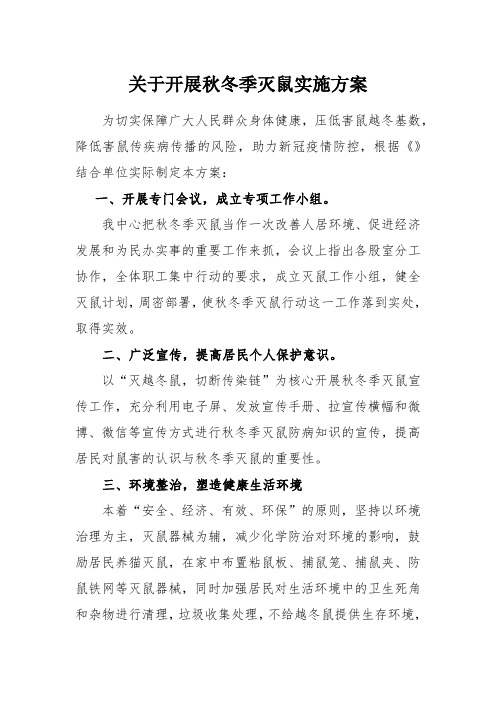 关于开展秋冬季灭鼠实施方案

为切实保障广大人民群众身体健康，压低害鼠越冬基数，降低害鼠传疾病传播的风险，助力新冠疫情防控，根据《》结合单位实际制定本方案：

一、开展专门会议，成立专项工作小组。

我中心把秋冬季灭鼠当作一次改善人居环境、促进经济发展和为民办实事的重要工作来抓，会议上指出各股室分工协作，全体职工集中行动的要求，成立灭鼠工作小组，健全灭鼠计划，周密部署，使秋冬季灭鼠行动这一工作落到实处，取得实效。

二、广泛宣传，提高居民个人保护意识。

以“灭越冬鼠，切断传染链”为核心开展秋冬季灭鼠宣传工作，充分利用电子屏、发放宣传手册、拉宣传横幅和微博、微信等宣传方式进行秋冬季灭鼠防病知识的宣传，提高居民对鼠害的认识与秋冬季灭鼠的重要性。

三、环境整治，塑造健康生活环境

本着“安全、经济、有效、环保”的原则，坚持以环境治理为主，灭鼠器械为辅，减少化学防治对环境的影响，鼓励居民养猫灭鼠，在家中布置粘鼠板、捕鼠笼、捕鼠夹、防鼠铁网等灭鼠器械，同时加强居民对生活环境中的卫生死角和杂物进行清理，垃圾收集处理，不给越冬鼠提供生存环境，